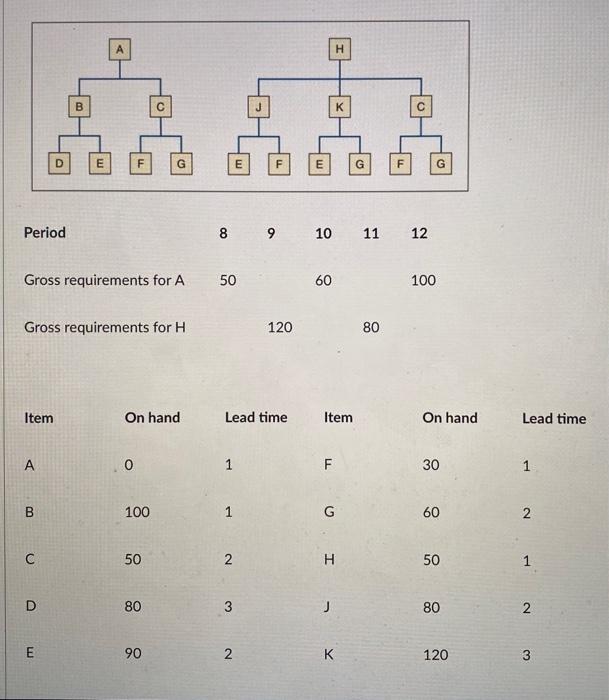 A
B C
D E F G

H
J K C
E F E G F G

| Period | 8 | 9 | 10 | 11 | 12 |
|---|---|---|---|---|---|
| Gross requirements for A | 50 | | 60 | | 100 |
| Gross requirements for H | | 120 | | 80 | |

| Item | On hand | Lead time | Item | On hand | Lead time |
|---|---|---|---|---|---|
| A | 0 | 1 | F | 30 | 1 |
| B | 100 | 1 | G | 60 | 2 |
| C | 50 | 2 | H | 50 | 1 |
| D | 80 | 3 | J | 80 | 2 |
| E | 90 | 2 | K | 120 | 3 |